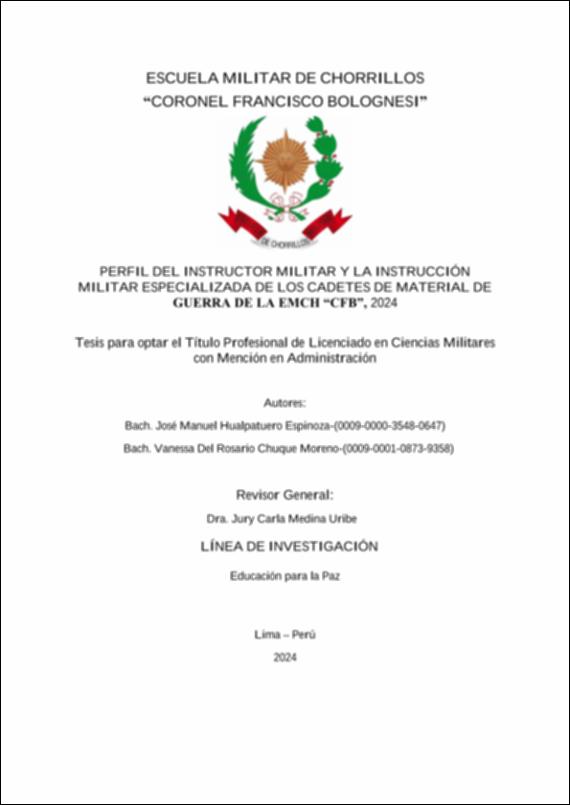 ESCUELA MILITAR DE CHORRILLOS
“CORONEL FRANCISCO BOLOGNESI”

DE CHORRILLOS

PERFIL DEL INSTRUCTOR MILITAR Y LA INSTRUCCIÓN MILITAR ESPECIALIZADA DE LOS CADETES DE MATERIAL DE GUERRA DE LA EMCH “CFB”, 2024

Tesis para optar el Título Profesional de Licenciado en Ciencias Militares con Mención en Administración

Autores:

Bach. José Manuel Hualpatuero Espinoza-(0009-0000-3548-0647)

Bach. Vanessa Del Rosario Chuque Moreno-(0009-0001-0873-9358)

Revisor General:

Dra. Jury Carla Medina Uribe

LÍNEA DE INVESTIGACIÓN

Educación para la Paz

Lima – Perú

2024